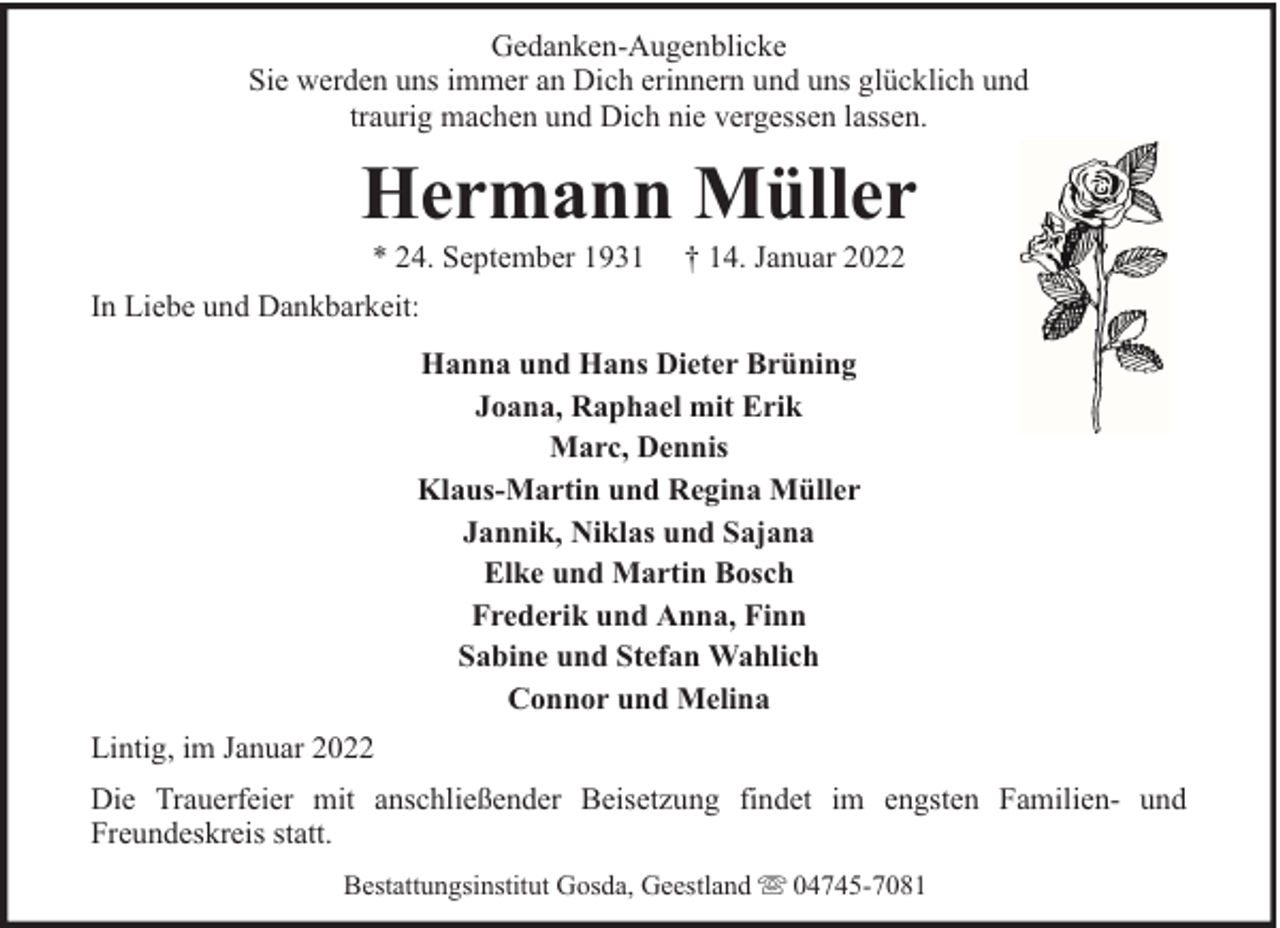 Gedanken-Augenblicke
Sie werden uns immer an Dich erinnern und uns glücklich und traurig machen und Dich nie vergessen lassen.

Hermann Müller

* 24. September 1931 † 14. Januar 2022

In Liebe und Dankbarkeit:

Hanna und Hans Dieter Brüning
Joana, Raphael mit Erik
Marc, Dennis
Klaus-Martin und Regina Müller
Jannik, Niklas und Sajana
Elke und Martin Bosch
Frederik und Anna, Finn
Sabine und Stefan Wahlich
Connor und Melina

Lintig, im Januar 2022

Die Trauerfeier mit anschließender Beisetzung findet im engsten Familien- und Freundeskreis statt.

Bestattungsinstitut Gosda, Geestland ☏ 04745-7081